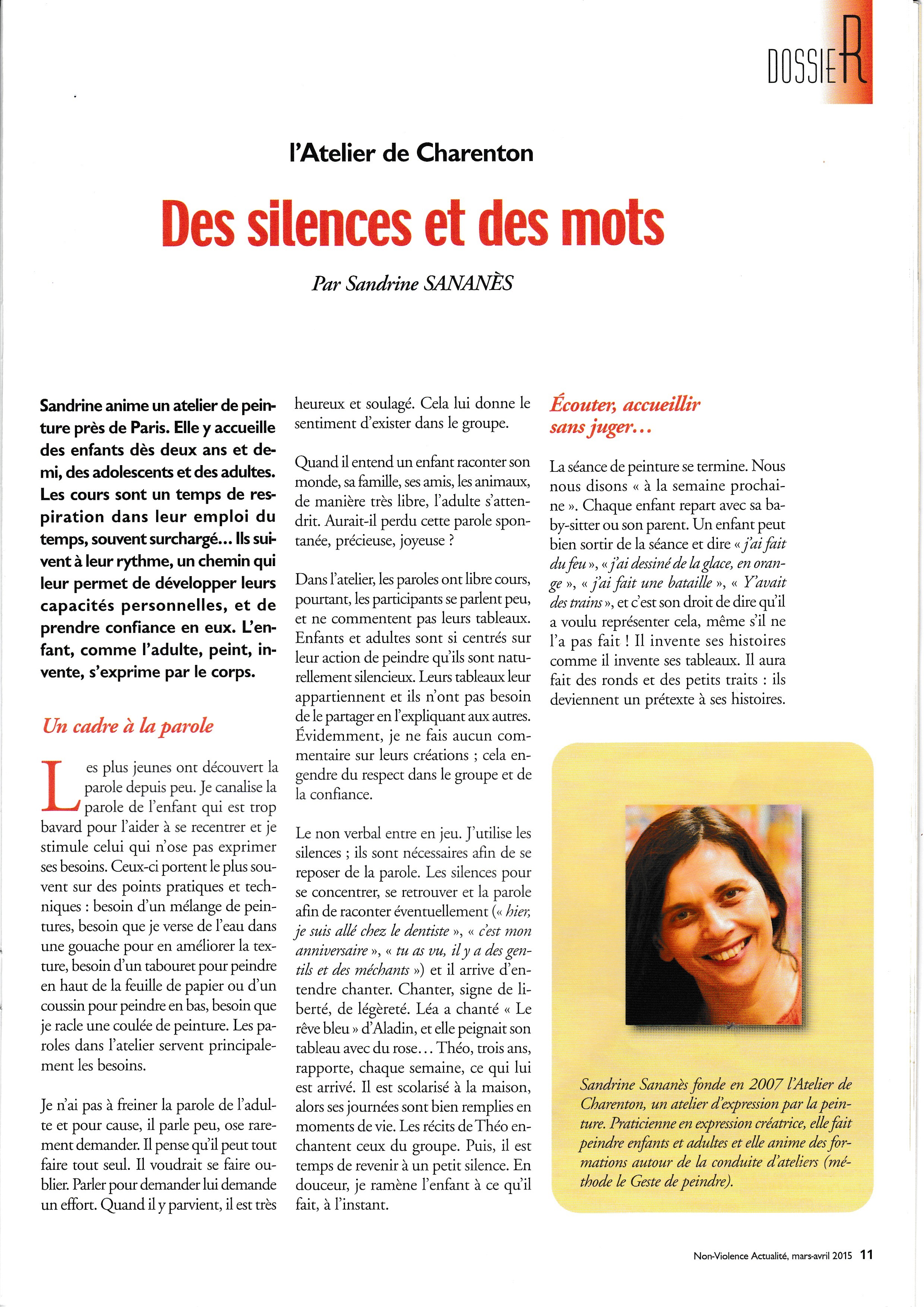 DOSSIER

l'Atelier de Charenton

Des silences et des mots

Par Sandrine SANANÈS

Sandrine anime un atelier de peinture près de Paris. Elle y accueille des enfants dès deux ans et demi, des adolescents et des adultes. Les cours sont un temps de respiration dans leur emploi du temps, souvent surchargé... Ils suivent à leur rythme, un chemin qui leur permet de développer leurs capacités personnelles, et de prendre confiance en eux. L'enfant, comme l'adulte, peint, invente, s'exprime par le corps.

Un cadre à la parole

Les plus jeunes ont découvert la parole depuis peu. Je canalise la parole de l'enfant qui est trop bavard pour l'aider à se recentrer et je stimule celui qui n'ose pas exprimer ses besoins. Ceux-ci portent le plus souvent sur des points pratiques et techniques : besoin d'un mélange de peintures, besoin que je verse de l'eau dans une gouache pour en améliorer la texture, besoin d'un tabouret pour peindre en haut de la feuille de papier ou d'un coussin pour peindre en bas, besoin que je racle une coulée de peinture. Les paroles dans l'atelier servent principalement les besoins.

Je n'ai pas à freiner la parole de l'adulte et pour cause, il parle peu, ose rarement demander. Il pense qu'il peut tout faire tout seul. Il voudrait se faire oublier. Parler pour demander lui demande un effort. Quand il y parvient, il est très heureux et soulagé. Cela lui donne le sentiment d'exister dans le groupe.

Quand il entend un enfant raconter son monde, sa famille, ses amis, les animaux, de manière très libre, l'adulte s'attendrit. Aurait-il perdu cette parole spontanée, précieuse, joyeuse ?

Dans l'atelier, les paroles ont libre cours, pourtant, les participants se parlent peu, et ne commentent pas leurs tableaux. Enfants et adultes sont si centrés sur leur action de peindre qu'ils sont naturellement silencieux. Leurs tableaux leur appartiennent et ils n'ont pas besoin de le partager en l'expliquant aux autres. Évidemment, je ne fais aucun commentaire sur leurs créations ; cela engendre du respect dans le groupe et de la confiance.

Le non verbal entre en jeu. J'utilise les silences ; ils sont nécessaires afin de se reposer de la parole. Les silences pour se concentrer, se retrouver et la parole afin de raconter éventuellement (« hier, je suis allé chez le dentiste », « c'est mon anniversaire », « tu as vu, il y a des gentils et des méchants ») et il arrive d'entendre chanter. Chanter, signe de liberté, de légèreté. Léa a chanté « Le rêve bleu » d'Aladin, et elle peignait son tableau avec du rose... Théo, trois ans, rapporte, chaque semaine, ce qui lui est arrivé. Il est scolarisé à la maison, alors ses journées sont bien remplies en moments de vie. Les récits de Théo enchantent ceux du groupe. Puis, il est temps de revenir à un petit silence. En douceur, je ramène l'enfant à ce qu'il fait, à l'instant.

Écouter, accueillir sans juger...

La séance de peinture se termine. Nous nous disons « à la semaine prochaine ». Chaque enfant repart avec sa baby-sitter ou son parent. Un enfant peut bien sortir de la séance et dire « j'ai fait du feu », « j'ai dessiné de la glace, en orange », « j'ai fait une bataille », « Y'avait des trains », et c'est son droit de dire qu'il a voulu représenter cela, même s'il ne l'a pas fait ! Il invente ses histoires comme il invente ses tableaux. Il aura fait des ronds et des petits traits : ils deviennent un prétexte à ses histoires.

Sandrine Sananès fonde en 2007 l'Atelier de Charenton, un atelier d'expression par la peinture. Praticienne en expression créatrice, elle fait peindre enfants et adultes et elle anime des formations autour de la conduite d'ateliers (méthode le Geste de peindre).

Non-Violence Actualité, mars-avril 2015 11